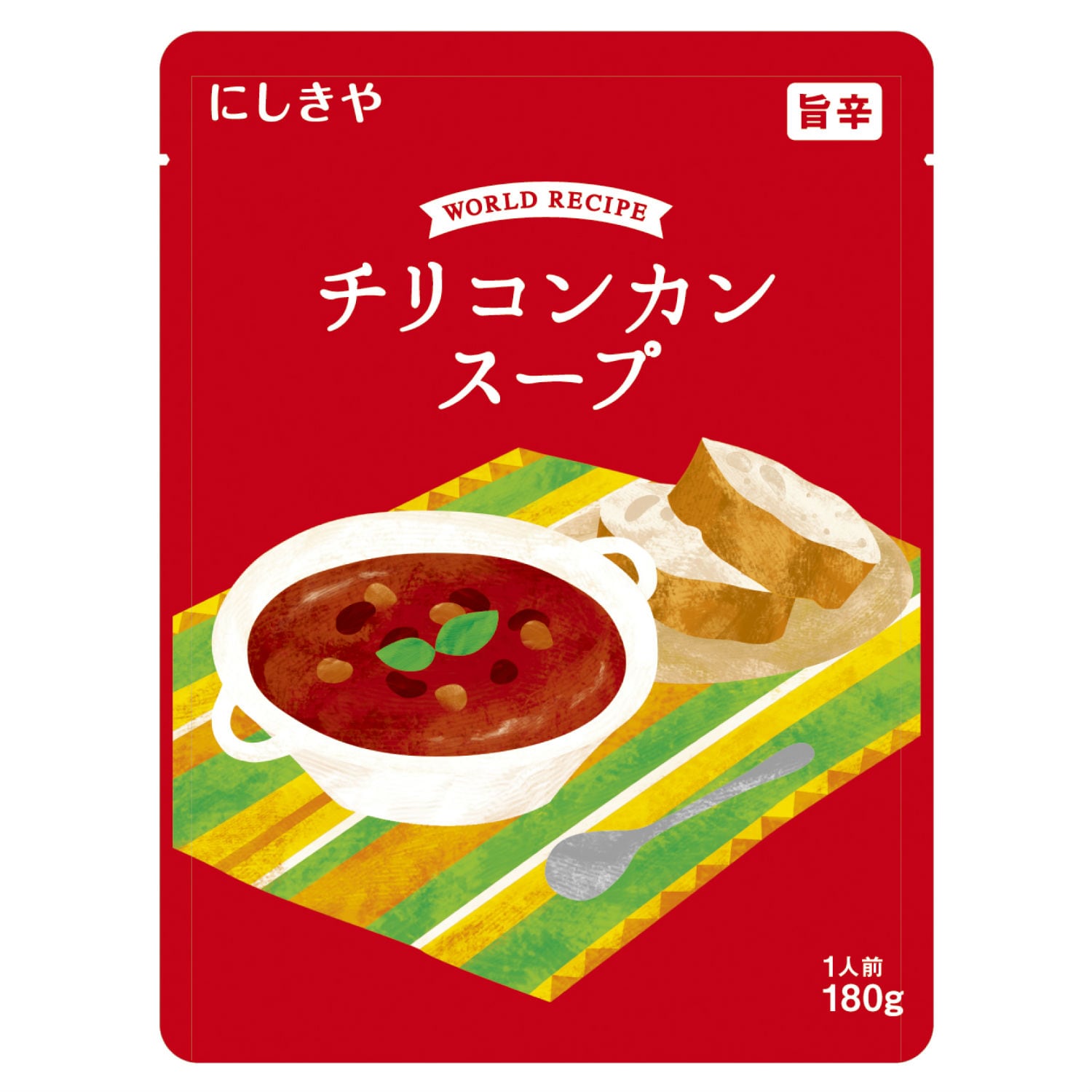 にしきや

旨辛

WORLD RECIPE

チリコンカン
スープ

1人前
180g